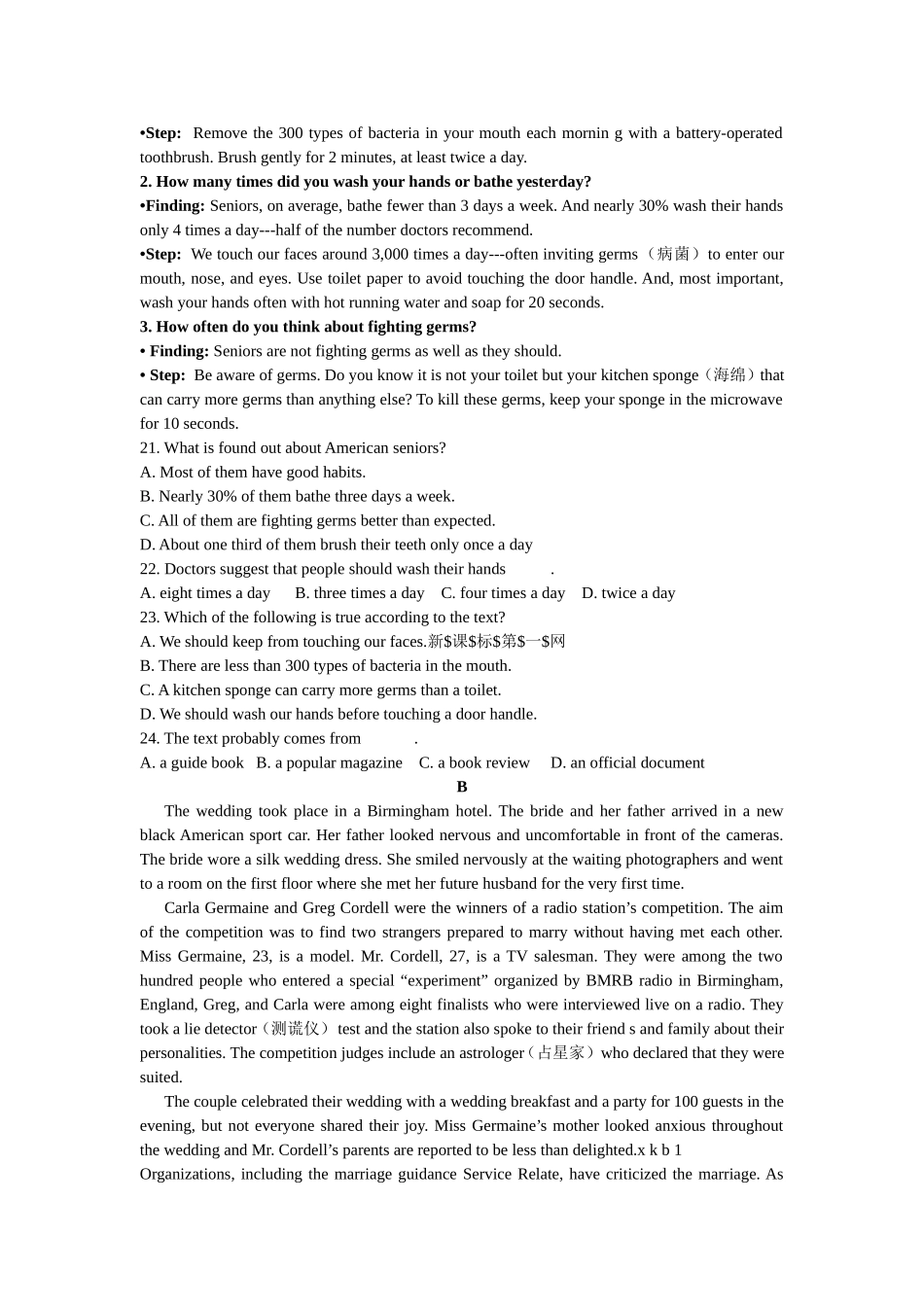 •Step: Remove the 300 types of bacteria in your mouth each mornin g with a battery-operated toothbrush. Brush gently for 2 minutes, at least twice a day.

2. How many times did you wash your hands or bathe yesterday?

•Finding: Seniors, on average, bathe fewer than 3 days a week. And nearly 30% wash their hands only 4 times a day---half of the number doctors recommend.

•Step: We touch our faces around 3,000 times a day---often inviting germs（病菌）to enter our mouth, nose, and eyes. Use toilet paper to avoid touching the door handle. And, most important, wash your hands often with hot running water and soap for 20 seconds.

3. How often do you think about fighting germs?

• Finding: Seniors are not fighting germs as well as they should.

• Step: Be aware of germs. Do you know it is not your toilet but your kitchen sponge（海绵）that can carry more germs than anything else? To kill these germs, keep your sponge in the microwave for 10 seconds.

21. What is found out about American seniors?
A. Most of them have good habits.
B. Nearly 30% of them bathe three days a week.
C. All of them are fighting germs better than expected.
D. About one third of them brush their teeth only once a day
22. Doctors suggest that people should wash their hands ____.
A. eight times a day B. three times a day C. four times a day D. twice a day
23. Which of the following is true according to the text?
A. We should keep from touching our faces.新$课$标$第$一$网
B. There are less than 300 types of bacteria in the mouth.
C. A kitchen sponge can carry more germs than a toilet.
D. We should wash our hands before touching a door handle.
24. The text probably comes from ____.
A. a guide book B. a popular magazine C. a book review D. an official document

B

The wedding took place in a Birmingham hotel. The bride and her father arrived in a new black American sport car. Her father looked nervous and uncomfortable in front of the cameras. The bride wore a silk wedding dress. She smiled nervously at the waiting photographers and went to a room on the first floor where she met her future husband for the very first time.

Carla Germaine and Greg Cordell were the winners of a radio station's competition. The aim of the competition was to find two strangers prepared to marry without having met each other. Miss Germaine, 23, is a model. Mr. Cordell, 27, is a TV salesman. They were among the two hundred people who entered a special "experiment" organized by BMRB radio in Birmingham, England, Greg, and Carla were among eight finalists who were interviewed live on a radio. They took a lie detector（测谎仪）test and the station also spoke to their friend s and family about their personalities. The competition judges include an astrologer（占星家）who declared that they were suited.

The couple celebrated their wedding with a wedding breakfast and a party for 100 guests in the evening, but not everyone shared their joy. Miss Germaine's mother looked anxious throughout the wedding and Mr. Cordell's parents are reported to be less than delighted.x k b 1

Organizations, including the marriage guidance Service Relate, have criticized the marriage. As